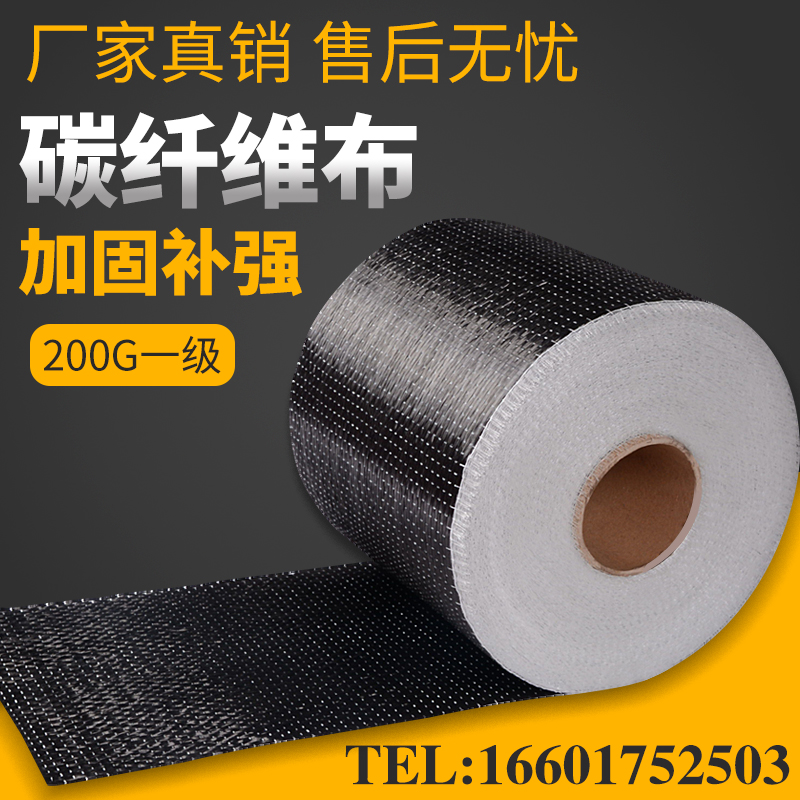 厂家真销 售后无忧

碳纤维布

加固补强

200G一级

TEL:16601752503